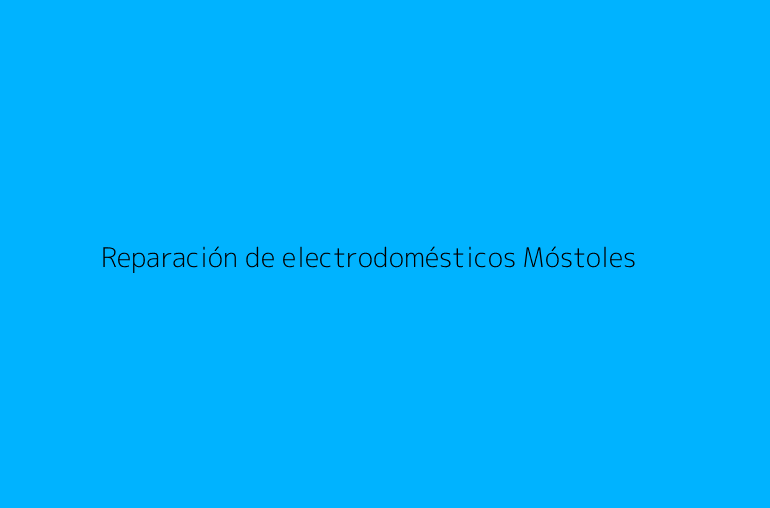 Reparación de electrodomésticos Móstoles